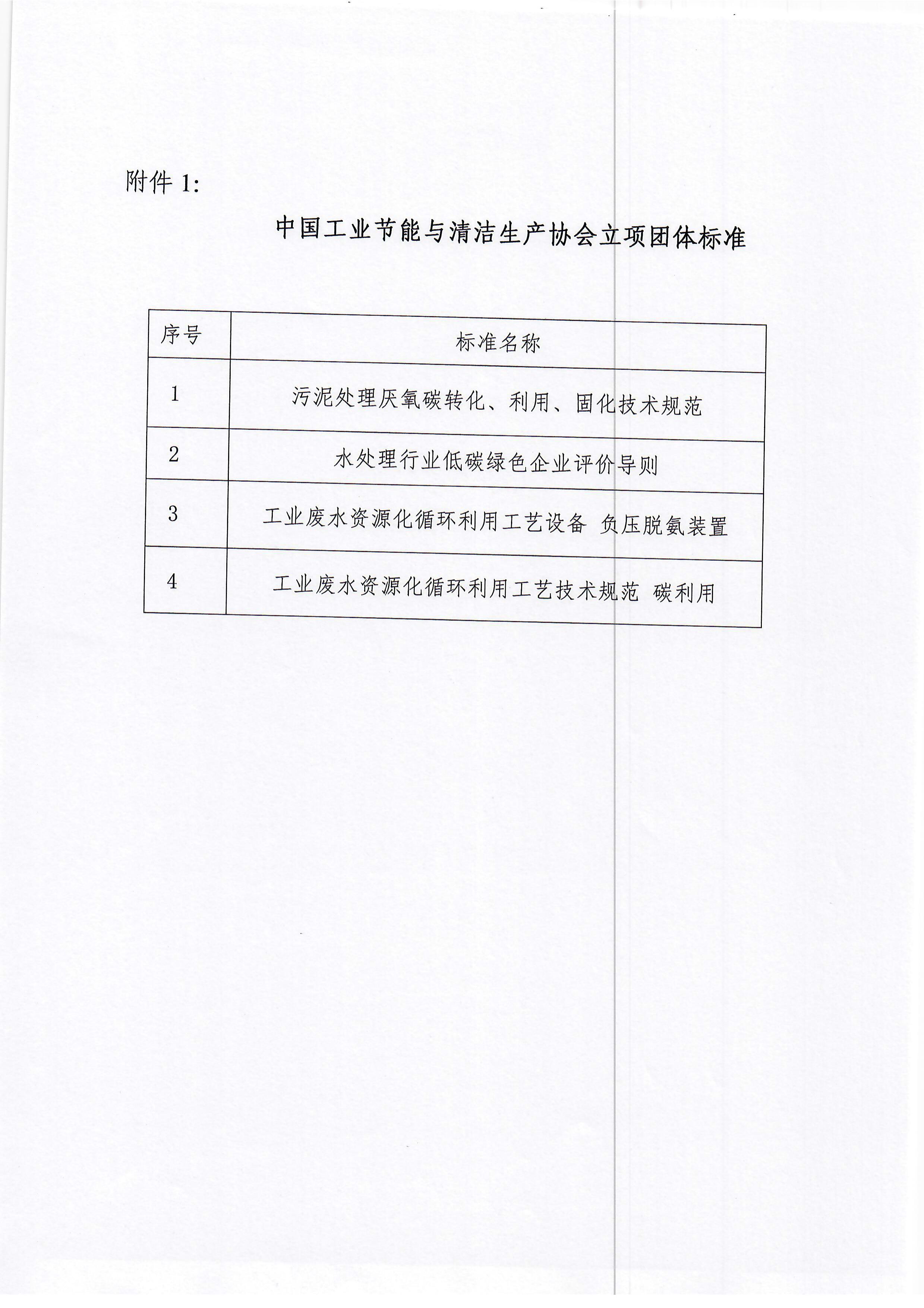 附件 1:

中国工业节能与清洁生产协会立项团体标准

| 序号 | 标准名称 |
|---|---|
| 1 | 污泥处理厌氧碳转化、利用、固化技术规范 |
| 2 | 水处理行业低碳绿色企业评价导则 |
| 3 | 工业废水资源化循环利用工艺设备 负压脱氨装置 |
| 4 | 工业废水资源化循环利用工艺技术规范 碳利用 |